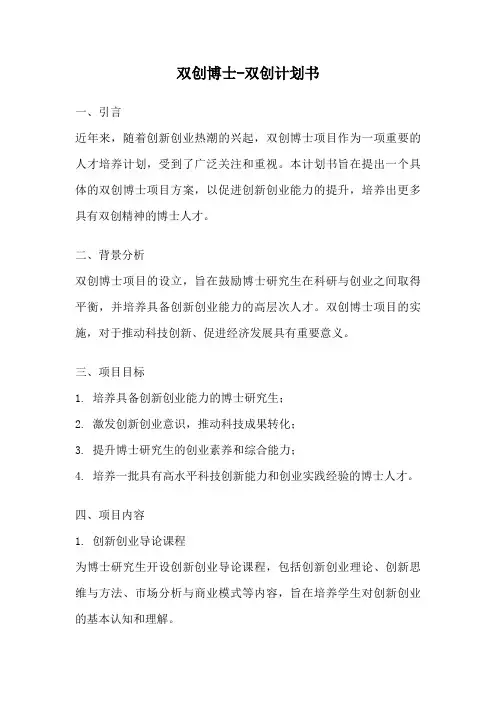 双创博士-双创计划书

一、引言

近年来，随着创新创业热潮的兴起，双创博士项目作为一项重要的人才培养计划，受到了广泛关注和重视。本计划书旨在提出一个具体的双创博士项目方案，以促进创新创业能力的提升，培养出更多具有双创精神的博士人才。

二、背景分析

双创博士项目的设立，旨在鼓励博士研究生在科研与创业之间取得平衡，并培养具备创新创业能力的高层次人才。双创博士项目的实施，对于推动科技创新、促进经济发展具有重要意义。

三、项目目标

1. 培养具备创新创业能力的博士研究生；

2. 激发创新创业意识，推动科技成果转化；

3. 提升博士研究生的创业素养和综合能力；

4. 培养一批具有高水平科技创新能力和创业实践经验的博士人才。

四、项目内容

1. 创新创业导论课程

为博士研究生开设创新创业导论课程，包括创新创业理论、创新思维与方法、市场分析与商业模式等内容，旨在培养学生对创新创业的基本认知和理解。